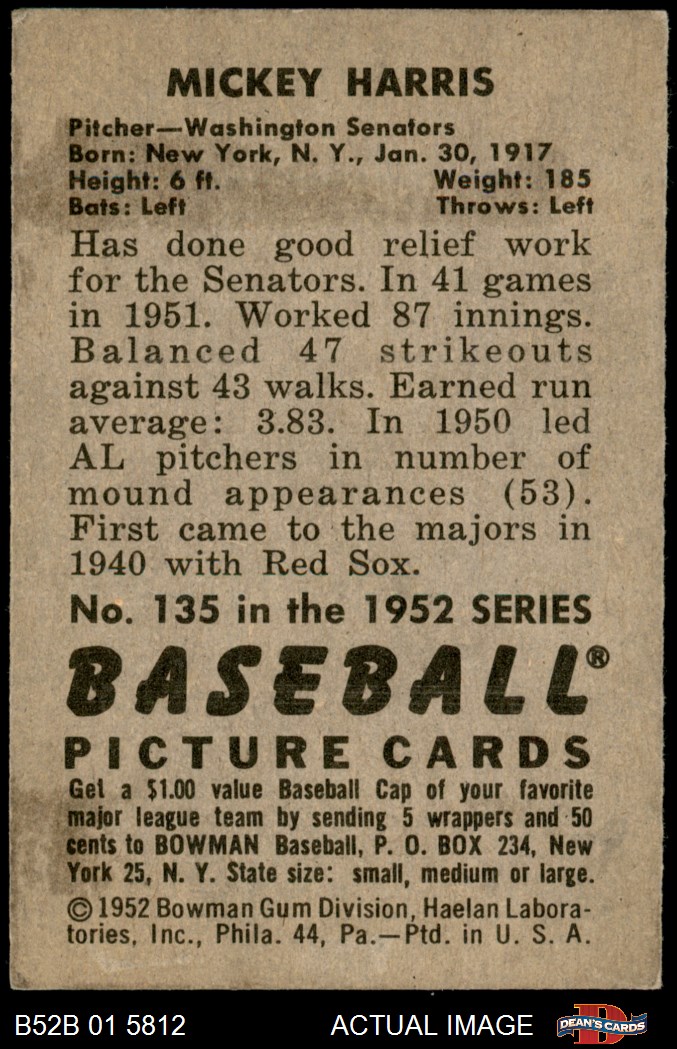 MICKEY HARRIS

Pitcher—Washington Senators
Born: New York, N. Y., Jan. 30, 1917
Height: 6 ft. Weight: 185
Bats: Left Throws: Left

Has done good relief work for the Senators. In 41 games in 1951. Worked 87 innings. Balanced 47 strikeouts against 43 walks. Earned run average: 3.83. In 1950 led AL pitchers in number of mound appearances (53). First came to the majors in 1940 with Red Sox.

No. 135 in the 1952 SERIES

BASEBALL®

PICTURE CARDS

Get a $1.00 value Baseball Cap of your favorite major league team by sending 5 wrappers and 50 cents to BOWMAN Baseball, P. O. BOX 234, New York 25, N. Y. State size: small, medium or large.

© 1952 Bowman Gum Division, Haelan Laboratories, Inc., Phila. 44, Pa.—Ptd. in U. S. A.

B52B 01 5812 ACTUAL IMAGE DEAN'S CARDS